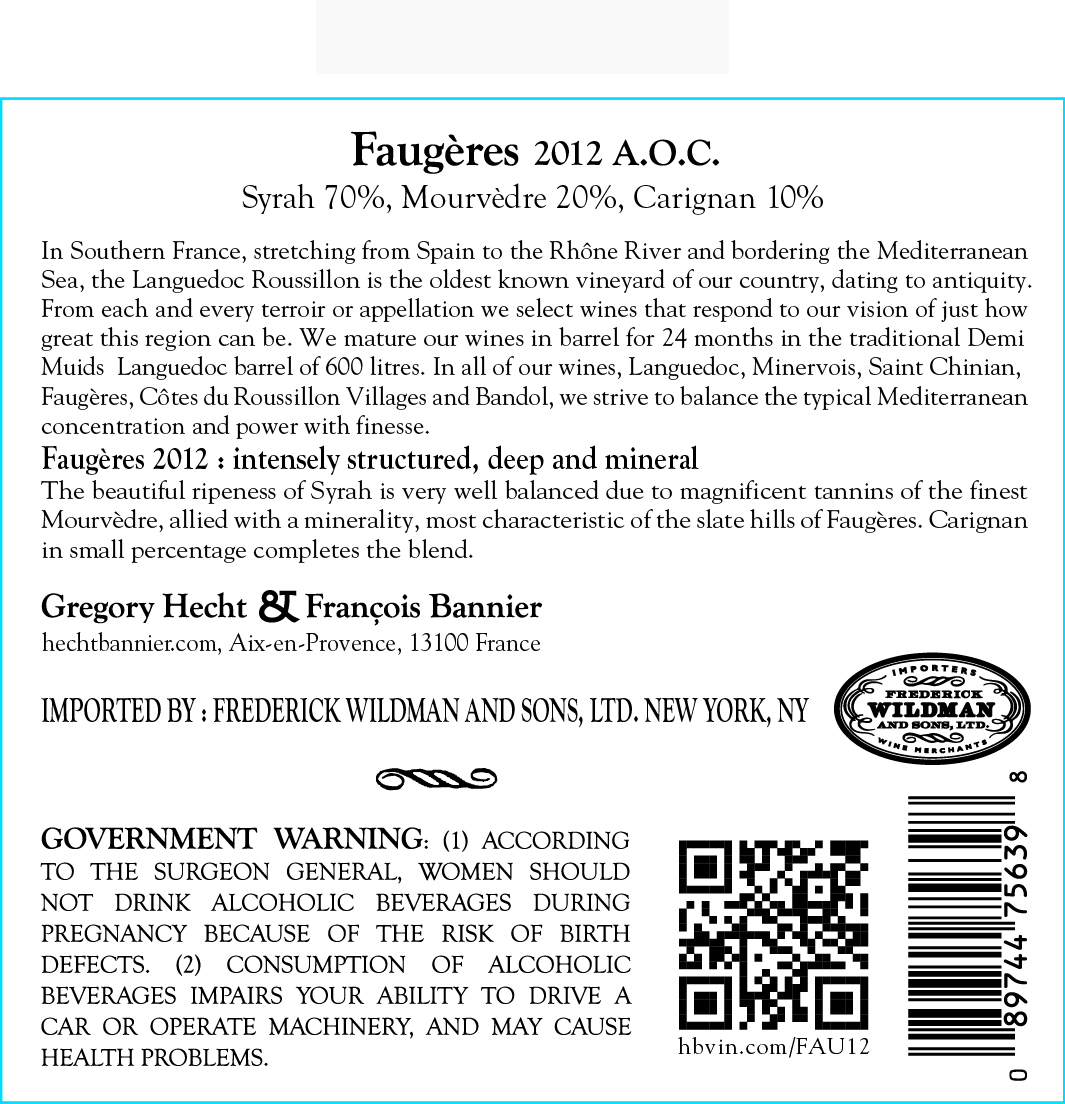 Faugères 2012 A.O.C.

Syrah 70%, Mourvèdre 20%, Carignan 10%

In Southern France, stretching from Spain to the Rhône River and bordering the Mediterranean Sea, the Languedoc Roussillon is the oldest known vineyard of our country, dating to antiquity. From each and every terroir or appellation we select wines that respond to our vision of just how great this region can be. We mature our wines in barrel for 24 months in the traditional Demi Muids Languedoc barrel of 600 litres. In all of our wines, Languedoc, Minervois, Saint Chinian, Faugères, Côtes du Roussillon Villages and Bandol, we strive to balance the typical Mediterranean concentration and power with finesse.

Faugères 2012 : intensely structured, deep and mineral

The beautiful ripeness of Syrah is very well balanced due to magnificent tannins of the finest Mourvèdre, allied with a minerality, most characteristic of the slate hills of Faugères. Carignan in small percentage completes the blend.

Gregory Hecht & François Bannier

hechtbannier.com, Aix-en-Provence, 13100 France

IMPORTED BY : FREDERICK WILDMAN AND SONS, LTD. NEW YORK, NY

IMPORTERS
FREDERICK
WILDMAN
AND SONS, LTD.
WINE MERCHANTS

GOVERNMENT WARNING: (1) ACCORDING TO THE SURGEON GENERAL, WOMEN SHOULD NOT DRINK ALCOHOLIC BEVERAGES DURING PREGNANCY BECAUSE OF THE RISK OF BIRTH DEFECTS. (2) CONSUMPTION OF ALCOHOLIC BEVERAGES IMPAIRS YOUR ABILITY TO DRIVE A CAR OR OPERATE MACHINERY, AND MAY CAUSE HEALTH PROBLEMS.

hbvin.com/FAU12

0 89744 75639 8